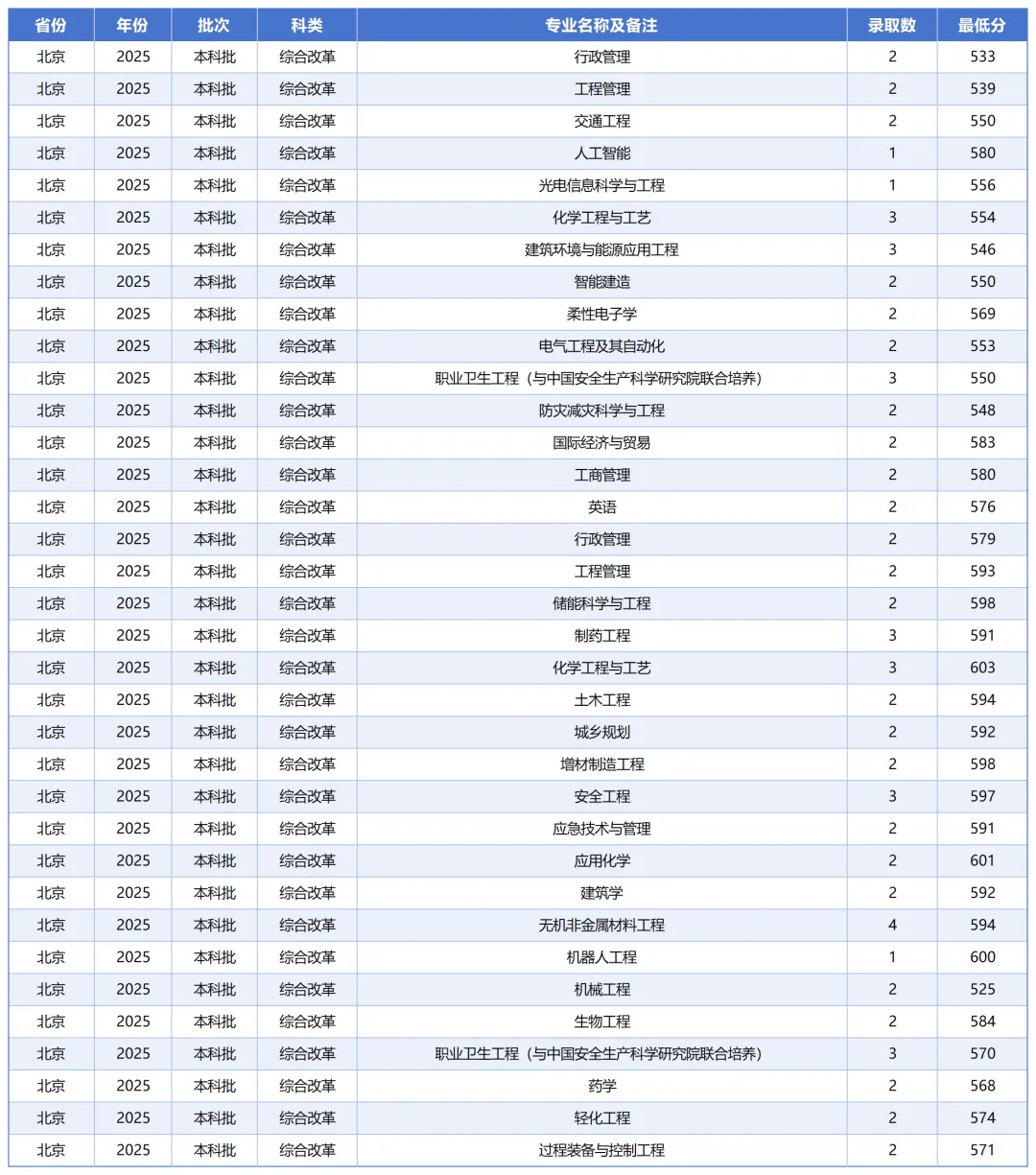 | 省份 | 年份 | 批次 | 科类 | 专业名称及备注 | 录取数 | 最低分 |
|---|---|---|---|---|---|---|
| 北京 | 2025 | 本科批 | 综合改革 | 行政管理 | 2 | 533 |
| 北京 | 2025 | 本科批 | 综合改革 | 工程管理 | 2 | 539 |
| 北京 | 2025 | 本科批 | 综合改革 | 交通工程 | 2 | 550 |
| 北京 | 2025 | 本科批 | 综合改革 | 人工智能 | 1 | 580 |
| 北京 | 2025 | 本科批 | 综合改革 | 光电信息科学与工程 | 1 | 556 |
| 北京 | 2025 | 本科批 | 综合改革 | 化学工程与工艺 | 3 | 554 |
| 北京 | 2025 | 本科批 | 综合改革 | 建筑环境与能源应用工程 | 3 | 546 |
| 北京 | 2025 | 本科批 | 综合改革 | 智能建造 | 2 | 550 |
| 北京 | 2025 | 本科批 | 综合改革 | 柔性电子学 | 2 | 569 |
| 北京 | 2025 | 本科批 | 综合改革 | 电气工程及其自动化 | 2 | 553 |
| 北京 | 2025 | 本科批 | 综合改革 | 职业卫生工程（与中国安全生产科学研究院联合培养） | 3 | 550 |
| 北京 | 2025 | 本科批 | 综合改革 | 防灾减灾科学与工程 | 2 | 548 |
| 北京 | 2025 | 本科批 | 综合改革 | 国际经济与贸易 | 2 | 583 |
| 北京 | 2025 | 本科批 | 综合改革 | 工商管理 | 2 | 580 |
| 北京 | 2025 | 本科批 | 综合改革 | 英语 | 2 | 576 |
| 北京 | 2025 | 本科批 | 综合改革 | 行政管理 | 2 | 579 |
| 北京 | 2025 | 本科批 | 综合改革 | 工程管理 | 2 | 593 |
| 北京 | 2025 | 本科批 | 综合改革 | 储能科学与工程 | 2 | 598 |
| 北京 | 2025 | 本科批 | 综合改革 | 制药工程 | 3 | 591 |
| 北京 | 2025 | 本科批 | 综合改革 | 化学工程与工艺 | 3 | 603 |
| 北京 | 2025 | 本科批 | 综合改革 | 土木工程 | 2 | 594 |
| 北京 | 2025 | 本科批 | 综合改革 | 城乡规划 | 2 | 592 |
| 北京 | 2025 | 本科批 | 综合改革 | 增材制造工程 | 2 | 598 |
| 北京 | 2025 | 本科批 | 综合改革 | 安全工程 | 3 | 597 |
| 北京 | 2025 | 本科批 | 综合改革 | 应急技术与管理 | 2 | 591 |
| 北京 | 2025 | 本科批 | 综合改革 | 应用化学 | 2 | 601 |
| 北京 | 2025 | 本科批 | 综合改革 | 建筑学 | 2 | 592 |
| 北京 | 2025 | 本科批 | 综合改革 | 无机非金属材料工程 | 4 | 594 |
| 北京 | 2025 | 本科批 | 综合改革 | 机器人工程 | 1 | 600 |
| 北京 | 2025 | 本科批 | 综合改革 | 机械工程 | 2 | 525 |
| 北京 | 2025 | 本科批 | 综合改革 | 生物工程 | 2 | 584 |
| 北京 | 2025 | 本科批 | 综合改革 | 职业卫生工程（与中国安全生产科学研究院联合培养） | 3 | 570 |
| 北京 | 2025 | 本科批 | 综合改革 | 药学 | 2 | 568 |
| 北京 | 2025 | 本科批 | 综合改革 | 轻化工程 | 2 | 574 |
| 北京 | 2025 | 本科批 | 综合改革 | 过程装备与控制工程 | 2 | 571 |